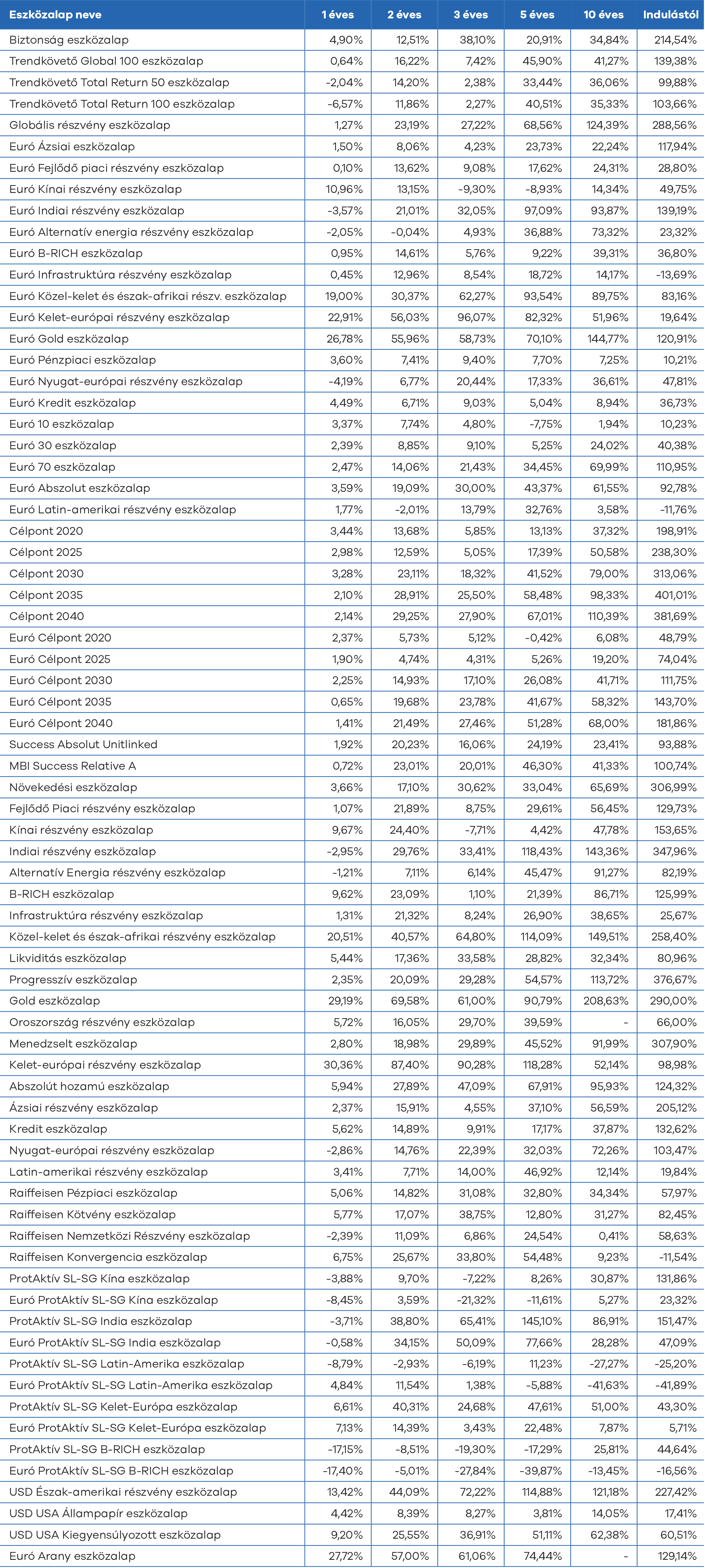 | Eszközalap neve | 1 éves | 2 éves | 3 éves | 5 éves | 10 éves | Indulástól |
|---|---|---|---|---|---|---|
| Biztonság eszközalap | 4,90% | 12,51% | 38,10% | 20,91% | 34,84% | 214,54% |
| Trendkövető Global 100 eszközalap | 0,64% | 16,22% | 7,42% | 45,90% | 41,27% | 139,38% |
| Trendkövető Total Return 50 eszközalap | -2,04% | 14,20% | 2,38% | 33,44% | 36,06% | 99,88% |
| Trendkövető Total Return 100 eszközalap | -6,57% | 11,86% | 2,27% | 40,51% | 35,33% | 103,66% |
| Globális részvény eszközalap | 1,27% | 23,19% | 27,22% | 68,56% | 124,39% | 288,56% |
| Euró Ázsiai eszközalap | 1,50% | 8,06% | 4,23% | 23,73% | 22,24% | 117,94% |
| Euró Fejlődő piaci részvény eszközalap | 0,10% | 13,62% | 9,08% | 17,62% | 24,31% | 28,80% |
| Euró Kínai részvény eszközalap | 10,96% | 13,15% | -9,30% | -8,93% | 14,34% | 49,75% |
| Euró Indiai részvény eszközalap | -3,57% | 21,01% | 32,05% | 97,09% | 93,87% | 139,19% |
| Euró Alternatív energia részvény eszközalap | -2,05% | -0,04% | 4,93% | 36,88% | 73,32% | 23,32% |
| Euró B-RICH eszközalap | 0,95% | 14,61% | 5,76% | 9,22% | 39,31% | 36,80% |
| Euró Infrastruktúra részvény eszközalap | 0,45% | 12,96% | 8,54% | 18,72% | 14,17% | -13,69% |
| Euró Közel-kelet és észak-afrikai részv. eszközalap | 19,00% | 30,37% | 62,27% | 93,54% | 89,75% | 83,16% |
| Euró Kelet-európai részvény eszközalap | 22,91% | 56,03% | 96,07% | 82,32% | 51,96% | 19,64% |
| Euró Gold eszközalap | 26,78% | 55,96% | 58,73% | 70,10% | 144,77% | 120,91% |
| Euró Pénzpiaci eszközalap | 3,60% | 7,41% | 9,40% | 7,70% | 7,25% | 10,21% |
| Euró Nyugat-európai részvény eszközalap | -4,19% | 6,77% | 20,44% | 17,33% | 36,61% | 47,81% |
| Euró Kredit eszközalap | 4,49% | 6,71% | 9,03% | 5,04% | 8,94% | 36,73% |
| Euró 10 eszközalap | 3,37% | 7,74% | 4,80% | -7,75% | 1,94% | 10,23% |
| Euró 30 eszközalap | 2,39% | 8,85% | 9,10% | 5,25% | 24,02% | 40,38% |
| Euró 70 eszközalap | 2,47% | 14,06% | 21,43% | 34,45% | 69,99% | 110,95% |
| Euró Abszolut eszközalap | 3,59% | 19,09% | 30,00% | 43,37% | 61,55% | 92,78% |
| Euró Latin-amerikai részvény eszközalap | 1,77% | -2,01% | 13,79% | 32,76% | 3,58% | -11,76% |
| Célpont 2020 | 3,44% | 13,68% | 5,85% | 13,13% | 37,32% | 198,91% |
| Célpont 2025 | 2,98% | 12,59% | 5,05% | 17,39% | 50,58% | 238,30% |
| Célpont 2030 | 3,28% | 23,11% | 18,32% | 41,52% | 79,00% | 313,06% |
| Célpont 2035 | 2,10% | 28,91% | 25,50% | 58,48% | 98,33% | 401,01% |
| Célpont 2040 | 2,14% | 29,25% | 27,90% | 67,01% | 110,39% | 381,69% |
| Euró Célpont 2020 | 2,37% | 5,73% | 5,12% | -0,42% | 6,08% | 48,79% |
| Euró Célpont 2025 | 1,90% | 4,74% | 4,31% | 5,26% | 19,20% | 74,04% |
| Euró Célpont 2030 | 2,25% | 14,93% | 17,10% | 26,08% | 41,71% | 111,75% |
| Euró Célpont 2035 | 0,65% | 19,68% | 23,78% | 41,67% | 58,32% | 143,70% |
| Euró Célpont 2040 | 1,41% | 21,49% | 27,46% | 51,28% | 68,00% | 181,86% |
| Success Absolut Unitlinked | 1,92% | 20,23% | 16,06% | 24,19% | 23,41% | 93,88% |
| MBI Success Relative A | 0,72% | 23,01% | 20,01% | 46,30% | 41,33% | 100,74% |
| Növekedési eszközalap | 3,66% | 17,10% | 30,62% | 33,04% | 65,69% | 306,99% |
| Fejlődő Piaci részvény eszközalap | 1,07% | 21,89% | 8,75% | 29,61% | 56,45% | 129,73% |
| Kínai részvény eszközalap | 9,67% | 24,40% | -7,71% | 4,42% | 47,78% | 153,65% |
| Indiai részvény eszközalap | -2,95% | 29,76% | 33,41% | 118,43% | 143,36% | 347,96% |
| Alternatív Energia részvény eszközalap | -1,21% | 7,11% | 6,14% | 45,47% | 91,27% | 82,19% |
| B-RICH eszközalap | 9,62% | 23,09% | 1,10% | 21,39% | 86,71% | 125,99% |
| Infrastruktúra részvény eszközalap | 1,31% | 21,32% | 8,24% | 26,90% | 38,65% | 25,67% |
| Közel-kelet és észak-afrikai részvény eszközalap | 20,51% | 40,57% | 64,80% | 114,09% | 149,51% | 258,40% |
| Likviditás eszközalap | 5,44% | 17,36% | 33,58% | 28,82% | 32,34% | 80,96% |
| Progresszív eszközalap | 2,35% | 20,09% | 29,28% | 54,57% | 113,72% | 376,67% |
| Gold eszközalap | 29,19% | 69,58% | 61,00% | 90,79% | 208,63% | 290,00% |
| Oroszország részvény eszközalap | 5,72% | 16,05% | 29,70% | 39,59% | - | 66,00% |
| Menedzselt eszközalap | 2,80% | 18,98% | 29,89% | 45,52% | 91,99% | 307,90% |
| Kelet-európai részvény eszközalap | 30,36% | 87,40% | 90,28% | 118,28% | 52,14% | 98,98% |
| Abszolút hozamú eszközalap | 5,94% | 27,89% | 47,09% | 67,91% | 95,93% | 124,32% |
| Ázsiai részvény eszközalap | 2,37% | 15,91% | 4,55% | 37,10% | 56,59% | 205,12% |
| Kredit eszközalap | 5,62% | 14,89% | 9,91% | 17,17% | 37,87% | 132,62% |
| Nyugat-európai részvény eszközalap | -2,86% | 14,76% | 22,39% | 32,03% | 72,26% | 103,47% |
| Latin-amerikai részvény eszközalap | 3,41% | 7,71% | 14,00% | 46,92% | 12,14% | 19,84% |
| Raiffeisen Pézpiaci eszközalap | 5,06% | 14,82% | 31,08% | 32,80% | 34,34% | 57,97% |
| Raiffeisen Kötvény eszközalap | 5,77% | 17,07% | 38,75% | 12,80% | 31,27% | 82,45% |
| Raiffeisen Nemzetközi Részvény eszközalap | -2,39% | 11,09% | 6,86% | 24,54% | 0,41% | 58,63% |
| Raiffeisen Konvergencia eszközalap | 6,75% | 25,67% | 33,80% | 54,48% | 9,23% | -11,54% |
| ProtAktív SL-SG Kína eszközalap | -3,88% | 9,70% | -7,22% | 8,26% | 30,87% | 131,86% |
| Euró ProtAktív SL-SG Kína eszközalap | -8,45% | 3,59% | -21,32% | -11,61% | 5,27% | 23,32% |
| ProtAktív SL-SG India eszközalap | -3,71% | 38,80% | 65,41% | 145,10% | 86,91% | 151,47% |
| Euró ProtAktív SL-SG India eszközalap | -0,58% | 34,15% | 50,09% | 77,66% | 28,28% | 47,09% |
| ProtAktív SL-SG Latin-Amerika eszközalap | -8,79% | -2,93% | -6,19% | 11,23% | -27,27% | -25,20% |
| Euró ProtAktív SL-SG Latin-Amerika eszközalap | 4,84% | 11,54% | 1,38% | -5,88% | -41,63% | -41,89% |
| ProtAktív SL-SG Kelet-Európa eszközalap | 6,61% | 40,31% | 24,68% | 47,61% | 51,00% | 43,30% |
| Euró ProtAktív SL-SG Kelet-Európa eszközalap | 7,13% | 14,39% | 3,43% | 22,48% | 7,87% | 5,71% |
| ProtAktív SL-SG B-RICH eszközalap | -17,15% | -8,51% | -19,30% | -17,29% | 25,81% | 44,64% |
| Euró ProtAktív SL-SG B-RICH eszközalap | -17,40% | -5,01% | -27,84% | -39,87% | -13,45% | -16,56% |
| USD Észak-amerikai részvény eszközalap | 13,42% | 44,09% | 72,22% | 114,88% | 121,18% | 227,42% |
| USD USA Állampapír eszközalap | 4,42% | 8,39% | 8,27% | 3,81% | 14,05% | 17,41% |
| USD USA Kiegyensúlyozott eszközalap | 9,20% | 25,55% | 36,91% | 51,11% | 62,38% | 60,51% |
| Euró Arany eszközalap | 27,72% | 57,00% | 61,06% | 74,44% | - | 129,14% |